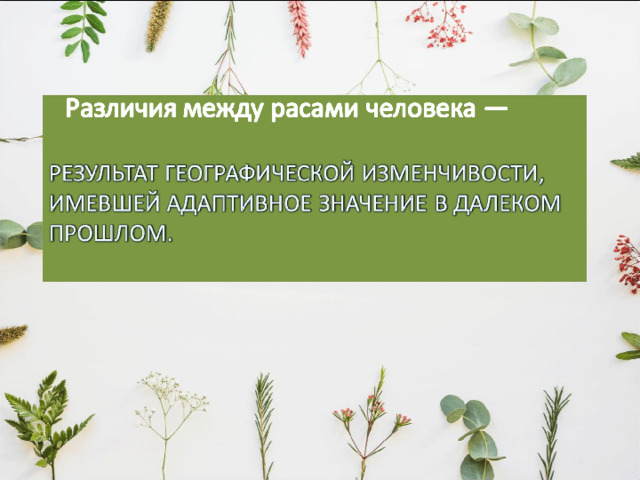 Различия между расами человека —

РЕЗУЛЬТАТ ГЕОГРАФИЧЕСКОЙ ИЗМЕНЧИВОСТИ, ИМЕВШЕЙ АДАПТИВНОЕ ЗНАЧЕНИЕ В ДАЛЕКОМ ПРОШЛОМ.